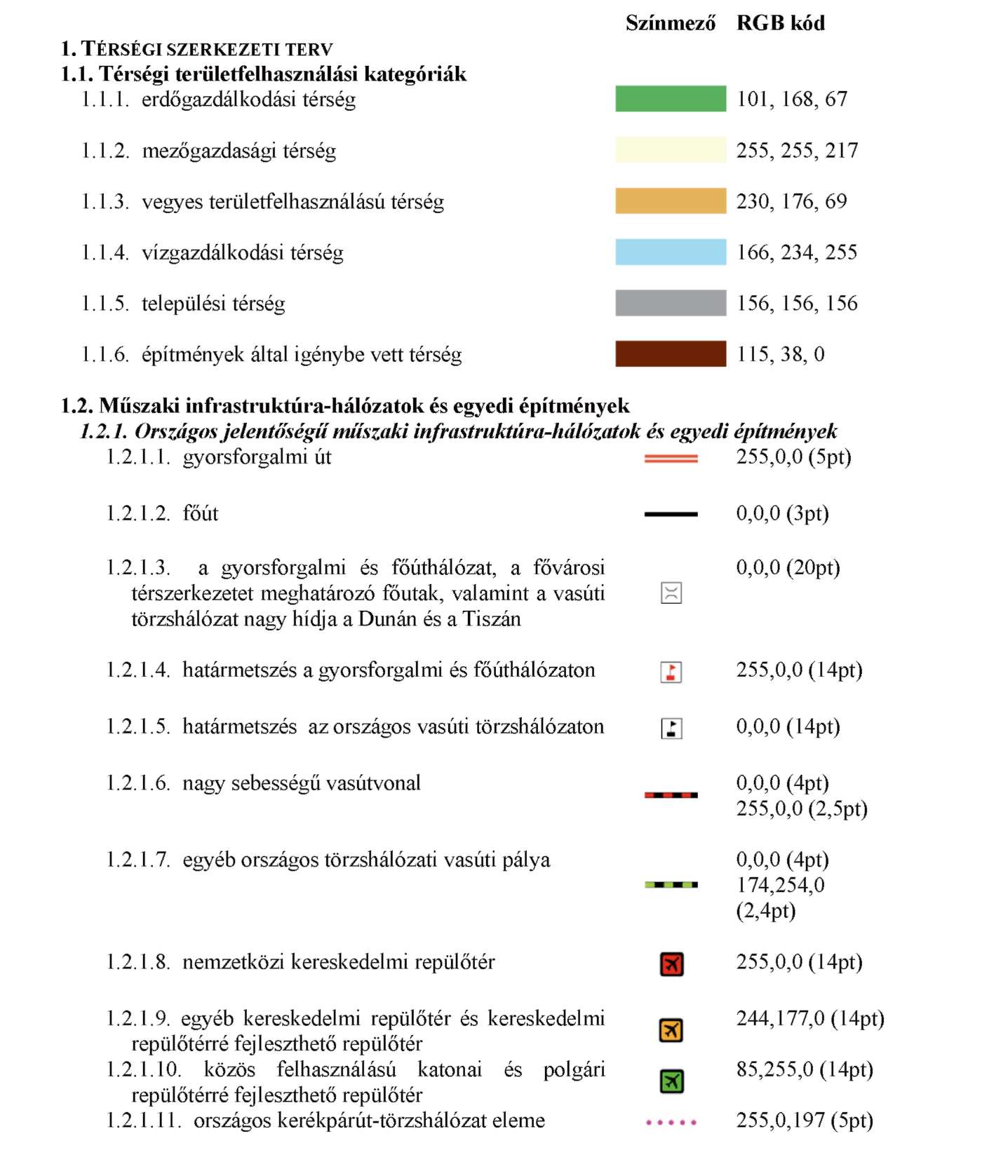 Színmező RGB kód

1. TÉRSÉGI SZERKEZETI TERV
1.1. Térségi területfelhasználási kategóriák
1.1.1. erdőgazdálkodási térség 101, 168, 67

1.1.2. mezőgazdasági térség 255, 255, 217

1.1.3. vegyes területfelhasználású térség 230, 176, 69

1.1.4. vízgazdálkodási térség 166, 234, 255

1.1.5. települési térség 156, 156, 156

1.1.6. építmények által igénybe vett térség 115, 38, 0

1.2. Műszaki infrastruktúra-hálózatok és egyedi építmények
1.2.1. Országos jelentőségű műszaki infrastruktúra-hálózatok és egyedi építmények
1.2.1.1. gyorsforgalmi út 255,0,0 (5pt)

1.2.1.2. főút 0,0,0 (3pt)

1.2.1.3. a gyorsforgalmi és főúthálózat, a fővárosi térszerkezetet meghatározó főutak, valamint a vasúti törzshálózat nagy hídja a Dunán és a Tiszán 0,0,0 (20pt)

1.2.1.4. határmetszés a gyorsforgalmi és főúthálózaton 255,0,0 (14pt)

1.2.1.5. határmetszés az országos vasúti törzshálózaton 0,0,0 (14pt)

1.2.1.6. nagy sebességű vasútvonal 0,0,0 (4pt) 255,0,0 (2,5pt)

1.2.1.7. egyéb országos törzshálózati vasúti pálya 0,0,0 (4pt) 174,254,0 (2,4pt)

1.2.1.8. nemzetközi kereskedelmi repülőtér 255,0,0 (14pt)

1.2.1.9. egyéb kereskedelmi repülőtér és kereskedelmi repülőtérré fejleszthető repülőtér 244,177,0 (14pt)
1.2.1.10. közös felhasználású katonai és polgári repülőtérré fejleszthető repülőtér 85,255,0 (14pt)
1.2.1.11. országos kerékpárút-törzshálózat eleme 255,0,197 (5pt)